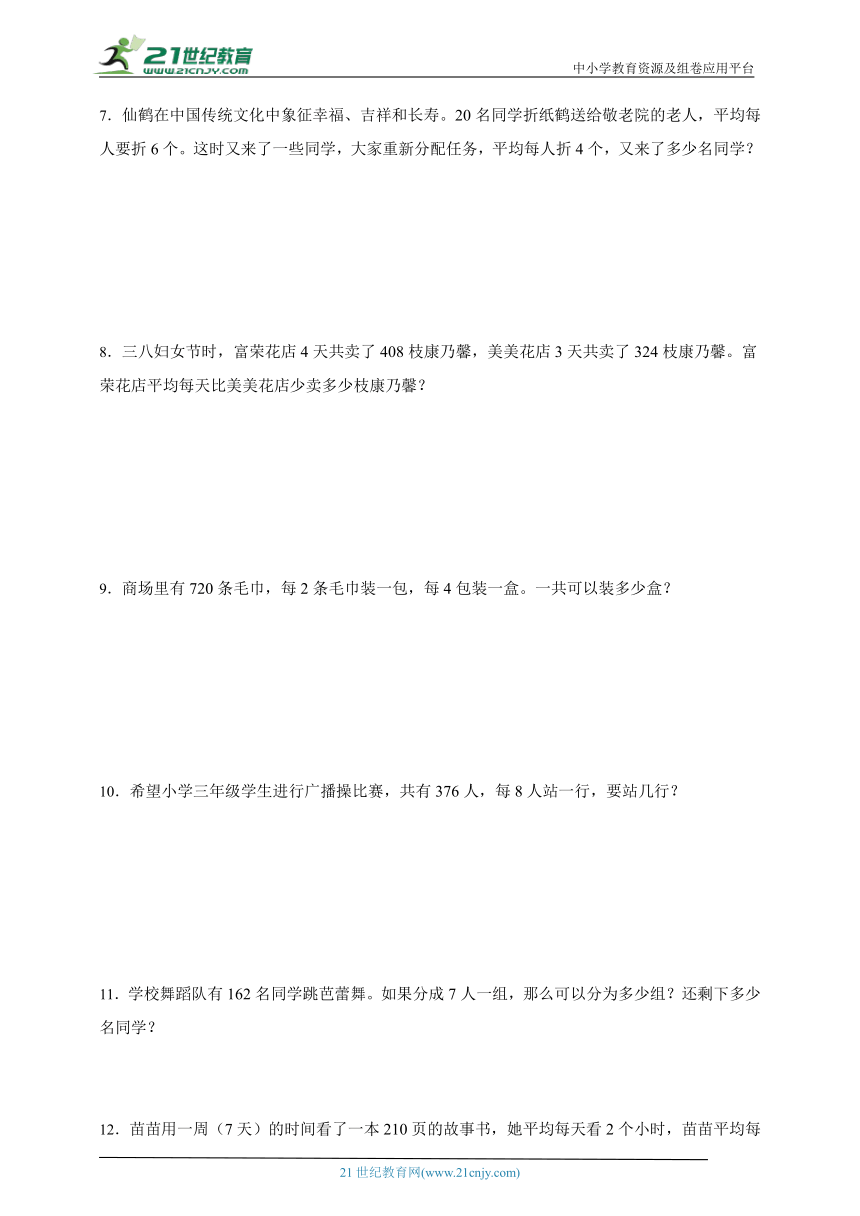 21世纪教育
www.21cnjy.com
中小学教育资源及组卷应用平台

7．仙鹤在中国传统文化中象征幸福、吉祥和长寿。20 名同学折纸鹤送给敬老院的老人，平均每人要折 6 个。这时又来了一些同学，大家重新分配任务，平均每人折 4 个，又来了多少名同学？

8．三八妇女节时，富荣花店 4 天共卖了 408 枝康乃馨，美美花店 3 天共卖了 324 枝康乃馨。富荣花店平均每天比美美花店少卖多少枝康乃馨？

9．商场里有 720 条毛巾，每 2 条毛巾装一包，每 4 包装一盒。一共可以装多少盒？

10．希望小学三年级学生进行广播操比赛，共有 376 人，每 8 人站一行，要站几行？

11．学校舞蹈队有 162 名同学跳芭蕾舞。如果分成 7 人一组，那么可以分为多少组？还剩下多少名同学？

12．苗苗用一周（7 天）的时间看了一本 210 页的故事书，她平均每天看 2 个小时，苗苗平均每

21 世纪教育网(www.21cnjy.com)